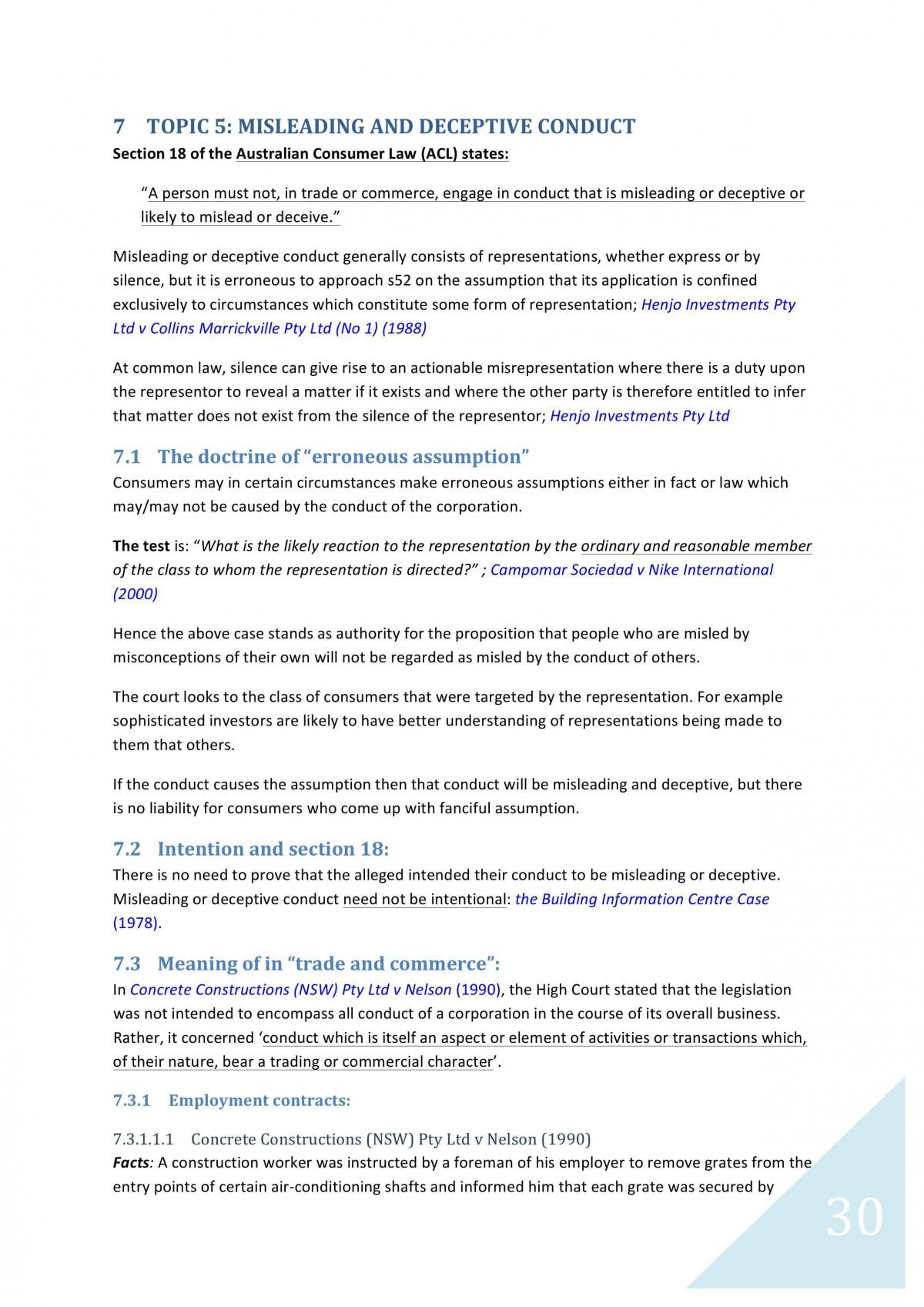 7 TOPIC 5: MISLEADING AND DECEPTIVE CONDUCT

Section 18 of the Australian Consumer Law (ACL) states:

"A person must not, in trade or commerce, engage in conduct that is misleading or deceptive or likely to mislead or deceive."

Misleading or deceptive conduct generally consists of representations, whether express or by silence, but it is erroneous to approach s52 on the assumption that its application is confined exclusively to circumstances which constitute some form of representation; Henjo Investments Pty Ltd v Collins Marrickville Pty Ltd (No 1) (1988)

At common law, silence can give rise to an actionable misrepresentation where there is a duty upon the representor to reveal a matter if it exists and where the other party is therefore entitled to infer that matter does not exist from the silence of the representor; Henjo Investments Pty Ltd

7.1 The doctrine of "erroneous assumption"

Consumers may in certain circumstances make erroneous assumptions either in fact or law which may/may not be caused by the conduct of the corporation.

The test is: "What is the likely reaction to the representation by the ordinary and reasonable member of the class to whom the representation is directed?" ; Campomar Sociedad v Nike International (2000)

Hence the above case stands as authority for the proposition that people who are misled by misconceptions of their own will not be regarded as misled by the conduct of others.

The court looks to the class of consumers that were targeted by the representation. For example sophisticated investors are likely to have better understanding of representations being made to them that others.

If the conduct causes the assumption then that conduct will be misleading and deceptive, but there is no liability for consumers who come up with fanciful assumption.

7.2 Intention and section 18:

There is no need to prove that the alleged intended their conduct to be misleading or deceptive. Misleading or deceptive conduct need not be intentional: the Building Information Centre Case (1978).

7.3 Meaning of in "trade and commerce":

In Concrete Constructions (NSW) Pty Ltd v Nelson (1990), the High Court stated that the legislation was not intended to encompass all conduct of a corporation in the course of its overall business. Rather, it concerned 'conduct which is itself an aspect or element of activities or transactions which, of their nature, bear a trading or commercial character'.

7.3.1 Employment contracts:

7.3.1.1.1 Concrete Constructions (NSW) Pty Ltd v Nelson (1990)

Facts: A construction worker was instructed by a foreman of his employer to remove grates from the entry points of certain air-conditioning shafts and informed him that each grate was secured by

30